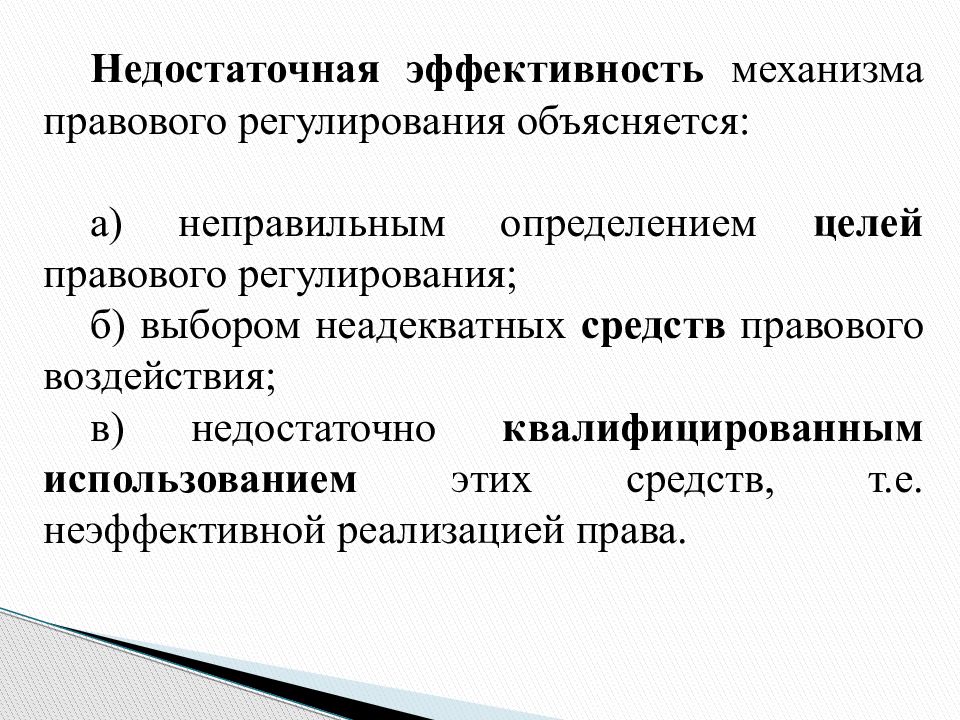 Недостаточная эффективность механизма правового регулирования объясняется:

а) неправильным определением целей правового регулирования;

б) выбором неадекватных средств правового воздействия;

в) недостаточно квалифицированным использованием этих средств, т.е. неэффективной реализацией права.